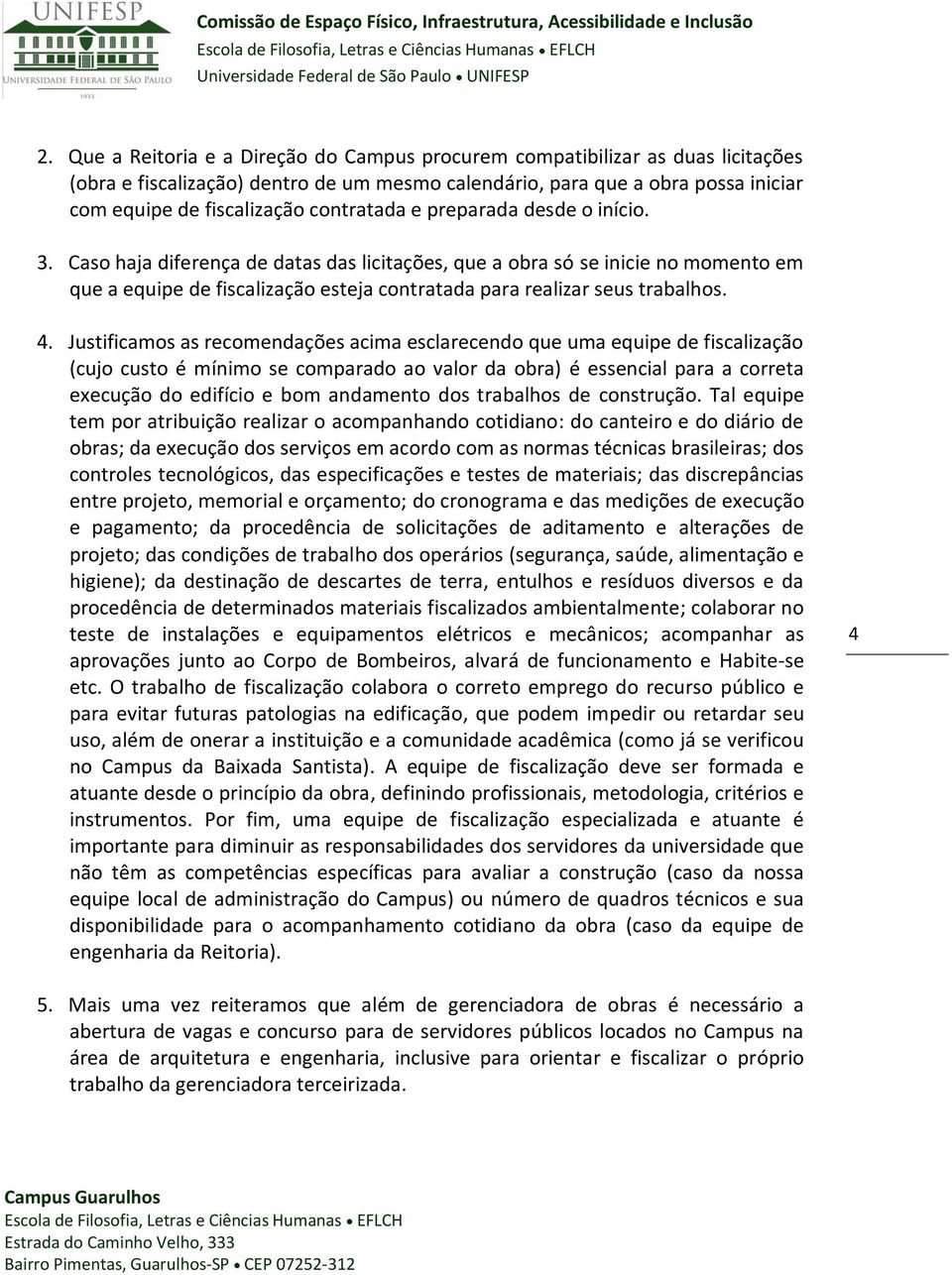 UNIFESP
UNIVERSIDADE FEDERAL DE SÃO PAULO
1933

Comissão de Espaço Físico, Infraestrutura, Acessibilidade e Inclusão
Escola de Filosofia, Letras e Ciências Humanas • EFLCH
Universidade Federal de São Paulo • UNIFESP

2. Que a Reitoria e a Direção do Campus procurem compatibilizar as duas licitações (obra e fiscalização) dentro de um mesmo calendário, para que a obra possa iniciar com equipe de fiscalização contratada e preparada desde o início.

3. Caso haja diferença de datas das licitações, que a obra só se inicie no momento em que a equipe de fiscalização esteja contratada para realizar seus trabalhos.

4. Justificamos as recomendações acima esclarecendo que uma equipe de fiscalização (cujo custo é mínimo se comparado ao valor da obra) é essencial para a correta execução do edifício e bom andamento dos trabalhos de construção. Tal equipe tem por atribuição realizar o acompanhando cotidiano: do canteiro e do diário de obras; da execução dos serviços em acordo com as normas técnicas brasileiras; dos controles tecnológicos, das especificações e testes de materiais; das discrepâncias entre projeto, memorial e orçamento; do cronograma e das medições de execução e pagamento; da procedência de solicitações de aditamento e alterações de projeto; das condições de trabalho dos operários (segurança, saúde, alimentação e higiene); da destinação de descartes de terra, entulhos e resíduos diversos e da procedência de determinados materiais fiscalizados ambientalmente; colaborar no teste de instalações e equipamentos elétricos e mecânicos; acompanhar as aprovações junto ao Corpo de Bombeiros, alvará de funcionamento e Habite-se etc. O trabalho de fiscalização colabora o correto emprego do recurso público e para evitar futuras patologias na edificação, que podem impedir ou retardar seu uso, além de onerar a instituição e a comunidade acadêmica (como já se verificou no Campus da Baixada Santista). A equipe de fiscalização deve ser formada e atuante desde o princípio da obra, definindo profissionais, metodologia, critérios e instrumentos. Por fim, uma equipe de fiscalização especializada e atuante é importante para diminuir as responsabilidades dos servidores da universidade que não têm as competências específicas para avaliar a construção (caso da nossa equipe local de administração do Campus) ou número de quadros técnicos e sua disponibilidade para o acompanhamento cotidiano da obra (caso da equipe de engenharia da Reitoria).

4

5. Mais uma vez reiteramos que além de gerenciadora de obras é necessário a abertura de vagas e concurso para de servidores públicos locados no Campus na área de arquitetura e engenharia, inclusive para orientar e fiscalizar o próprio trabalho da gerenciadora terceirizada.

Campus Guarulhos
Escola de Filosofia, Letras e Ciências Humanas • EFLCH
Estrada do Caminho Velho, 333
Bairro Pimentas, Guarulhos-SP • CEP 07252-312